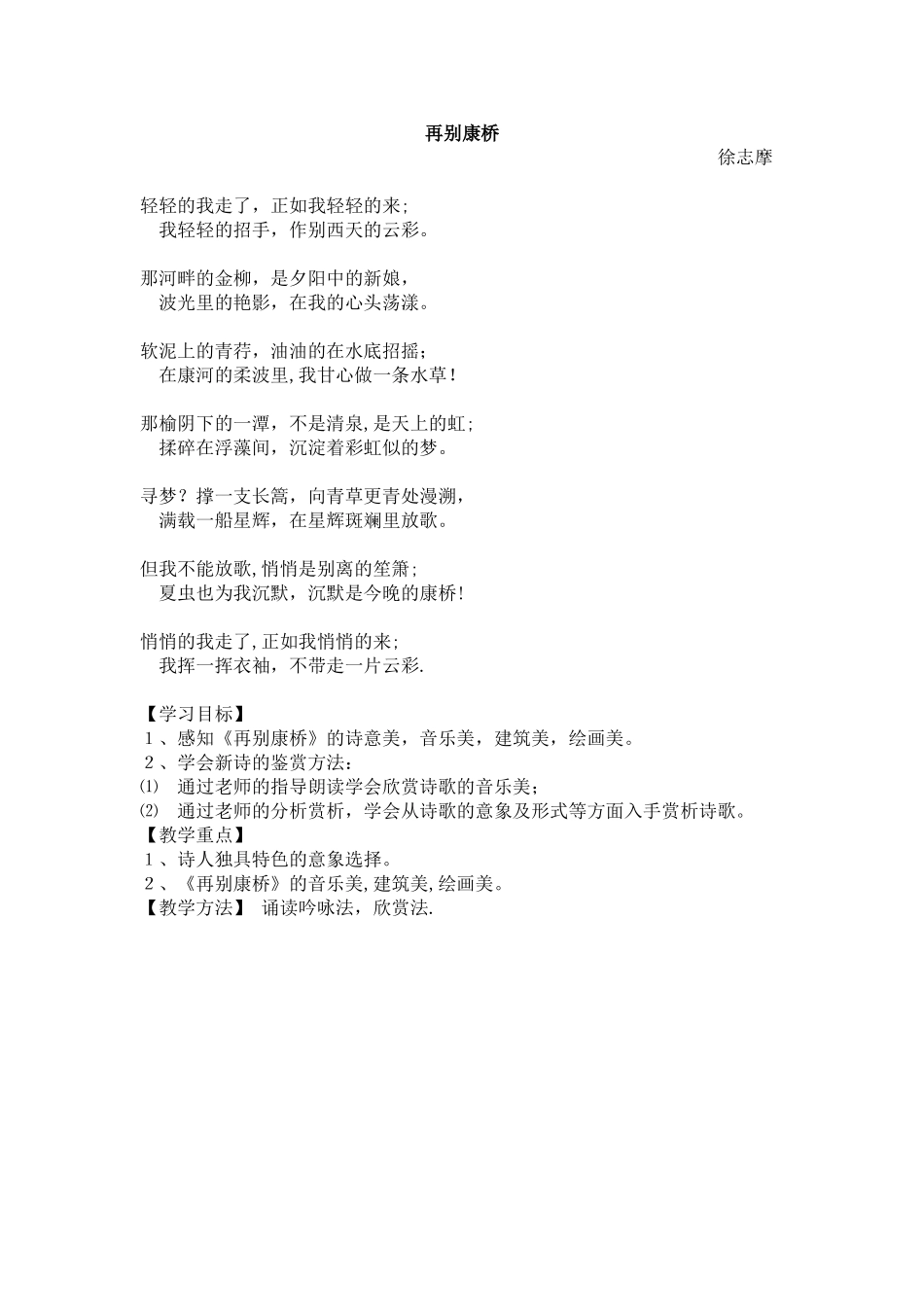 再别康桥

徐志摩

轻轻的我走了，正如我轻轻的来；
我轻轻的招手，作别西天的云彩。

那河畔的金柳，是夕阳中的新娘，
波光里的艳影，在我的心头荡漾。

软泥上的青荇，油油的在水底招摇；
在康河的柔波里,我甘心做一条水草！

那榆阴下的一潭，不是清泉,是天上的虹；
揉碎在浮藻间，沉淀着彩虹似的梦。

寻梦？撑一支长篙，向青草更青处漫溯，
满载一船星辉，在星辉斑斓里放歌。

但我不能放歌,悄悄是别离的笙箫；
夏虫也为我沉默，沉默是今晚的康桥!

悄悄的我走了,正如我悄悄的来；
我挥一挥衣袖，不带走一片云彩.

【学习目标】
1、感知《再别康桥》的诗意美，音乐美，建筑美，绘画美。
2、学会新诗的鉴赏方法：
⑴ 通过老师的指导朗读学会欣赏诗歌的音乐美；
⑵ 通过老师的分析赏析，学会从诗歌的意象及形式等方面入手赏析诗歌。
【教学重点】
1、诗人独具特色的意象选择。
2、《再别康桥》的音乐美,建筑美,绘画美。
【教学方法】 诵读吟咏法，欣赏法.